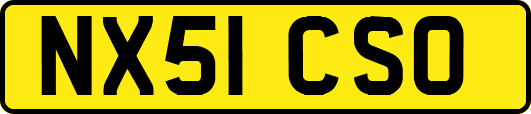 NX51 CSO